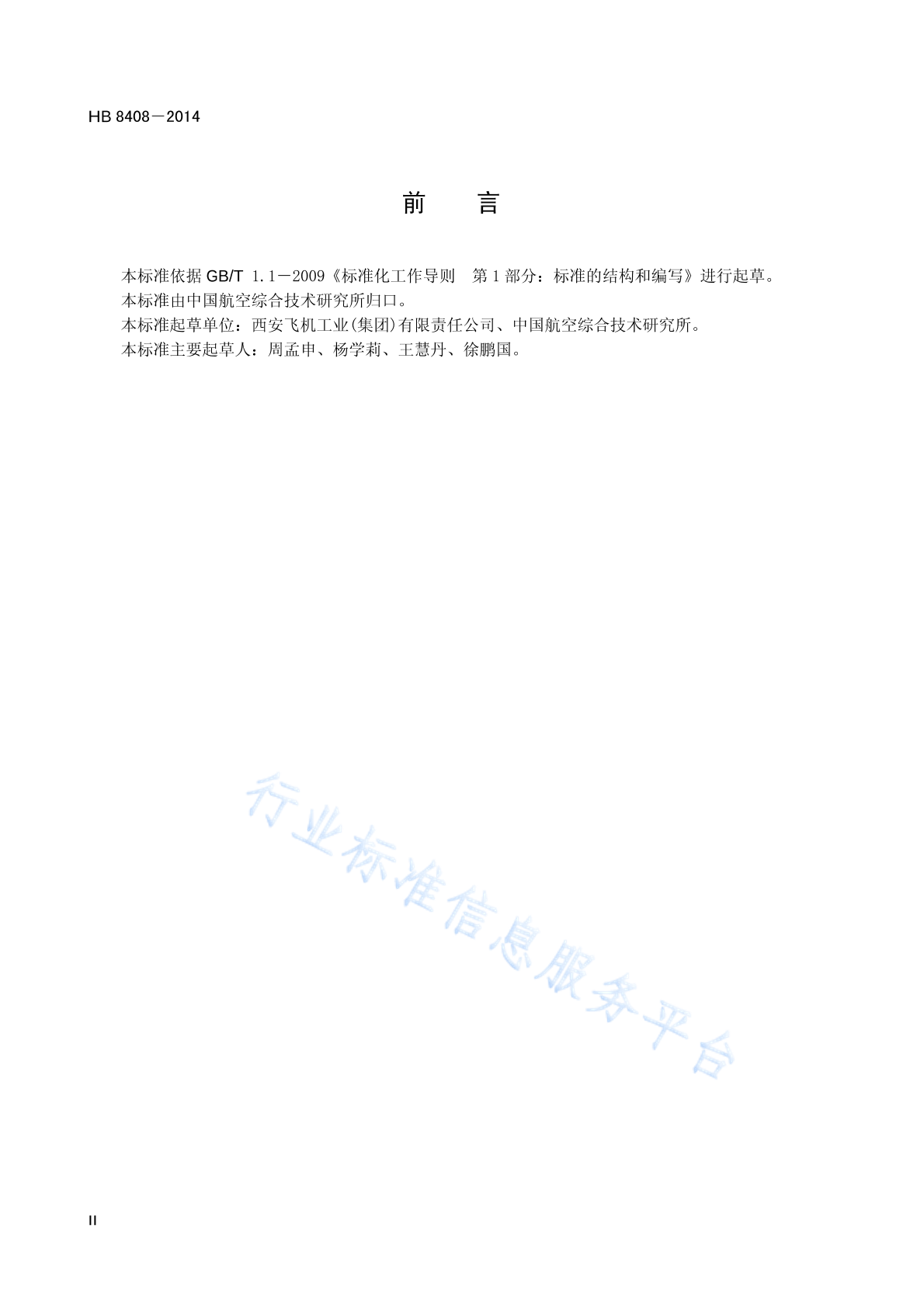 HB 8408－2014

前　言

本标准依据 GB/T 1.1－2009《标准化工作导则　第 1 部分：标准的结构和编写》进行起草。
本标准由中国航空综合技术研究所归口。
本标准起草单位：西安飞机工业(集团)有限责任公司、中国航空综合技术研究所。
本标准主要起草人：周孟申、杨学莉、王慧丹、徐鹏国。

行业标准信息服务平台

II